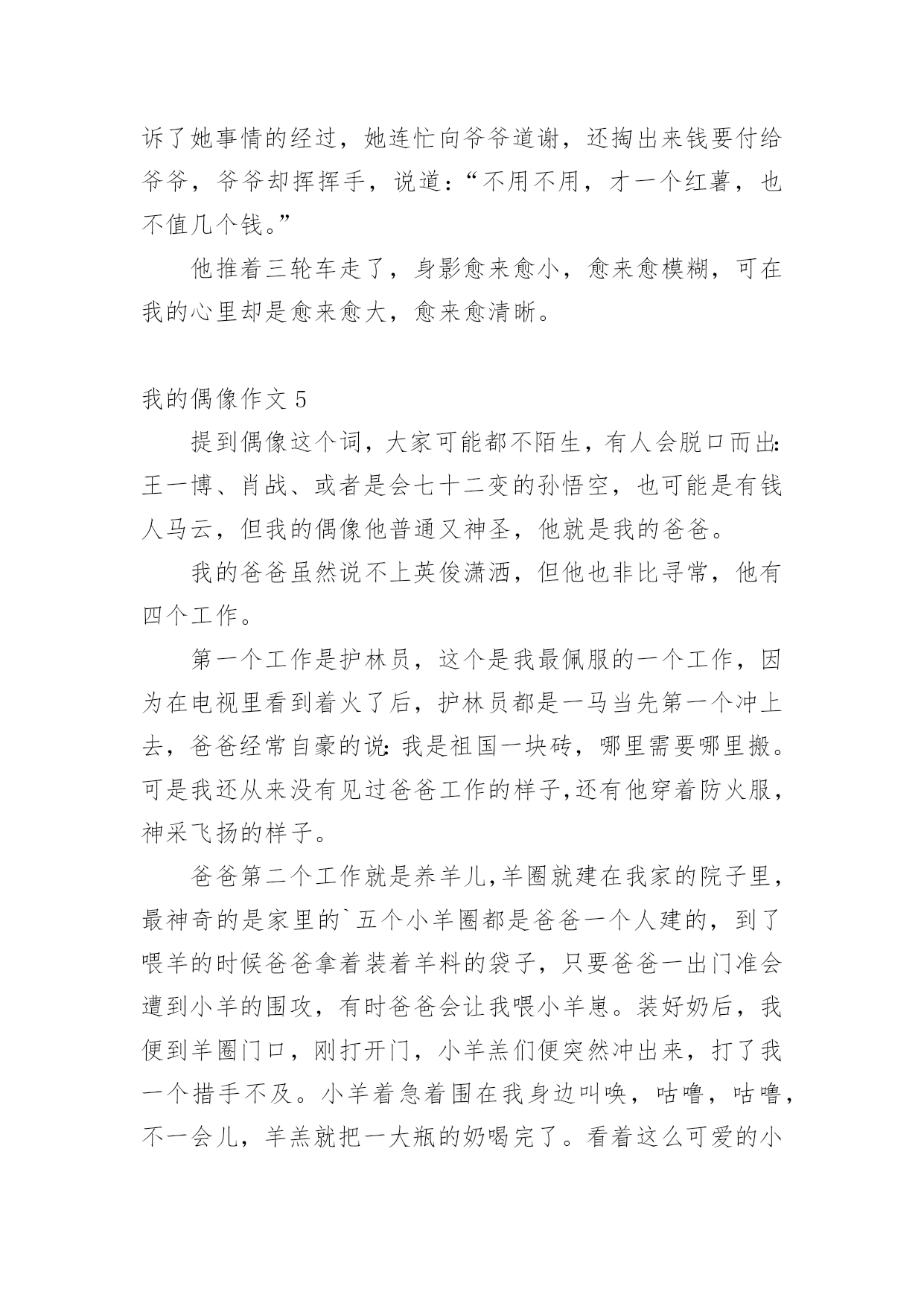 诉了她事情的经过，她连忙向爷爷道谢，还掏出来钱要付给爷爷，爷爷却挥挥手，说道：“不用不用，才一个红薯，也不值几个钱。”

他推着三轮车走了，身影愈来愈小，愈来愈模糊，可在我的心里却是愈来愈大，愈来愈清晰。

我的偶像作文 5

提到偶像这个词，大家可能都不陌生，有人会脱口而出：王一博、肖战、或者是会七十二变的孙悟空，也可能是有钱人马云，但我的偶像他普通又神圣，他就是我的爸爸。

我的爸爸虽然说不上英俊潇洒，但他也非比寻常，他有四个工作。

第一个工作是护林员，这个是我最佩服的一个工作，因为在电视里看到着火了后，护林员都是一马当先第一个冲上去，爸爸经常自豪的说：我是祖国一块砖，哪里需要哪里搬。可是我还从来没有见过爸爸工作的样子,还有他穿着防火服，神采飞扬的样子。

爸爸第二个工作就是养羊儿,羊圈就建在我家的院子里，最神奇的是家里的`五个小羊圈都是爸爸一个人建的，到了喂羊的时候爸爸拿着装着羊料的袋子，只要爸爸一出门准会遭到小羊的围攻，有时爸爸会让我喂小羊崽。装好奶后，我便到羊圈门口，刚打开门，小羊羔们便突然冲出来，打了我一个措手不及。小羊着急着围在我身边叫唤，咕噜，咕噜，不一会儿，羊羔就把一大瓶的奶喝完了。看着这么可爱的小